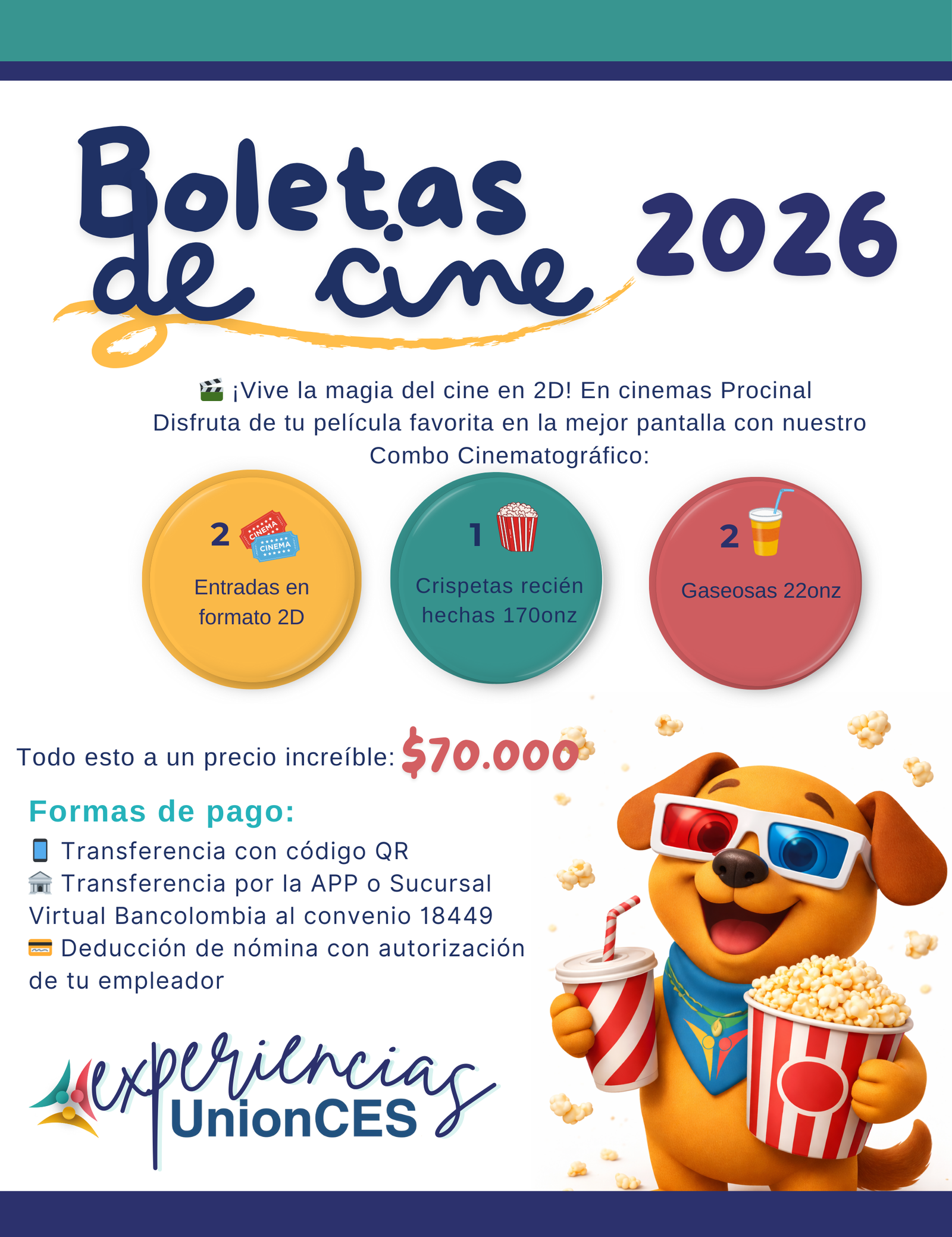 Boletas de cine 2026

¡Vive la magia del cine en 2D! En cinemas Procinal
Disfruta de tu película favorita en la mejor pantalla con nuestro Combo Cinematográfico:

2 CINEMA CINEMA
Entradas en formato 2D

1
Crispetas recién hechas 170onz

2
Gaseosas 22onz

Todo esto a un precio increíble: $70.000

Formas de pago:
Transferencia con código QR
Transferencia por la APP o Sucursal Virtual Bancolombia al convenio 18449
Deducción de nómina con autorización de tu empleador

experiencias UnionCES